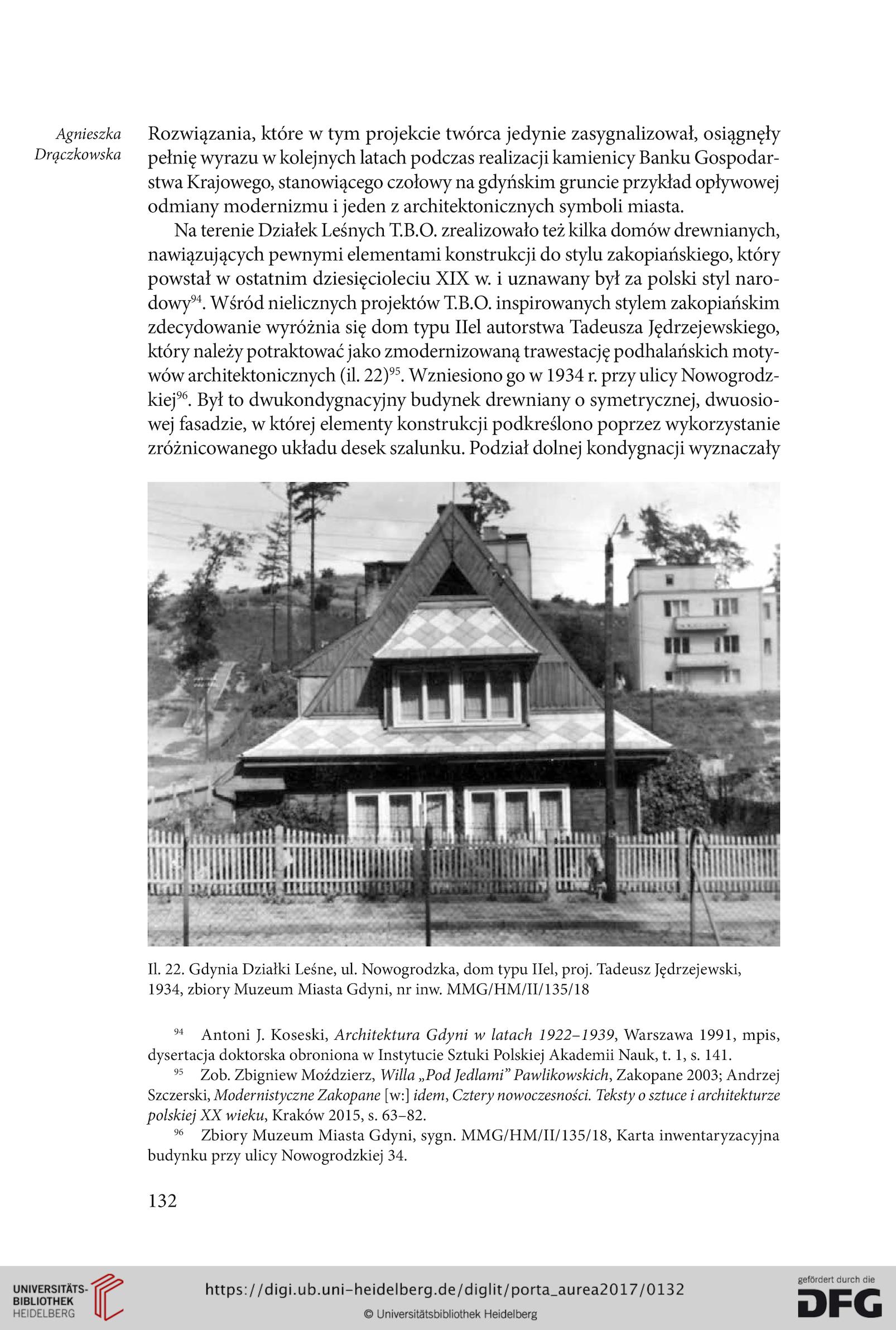 Agnieszka Drączkowska

Rozwiązania, które w tym projekcie twórca jedynie zasygnalizował, osiągnęły pełnię wyrazu w kolejnych latach podczas realizacji kamienicy Banku Gospodarstwa Krajowego, stanowiącego czołowy na gdyńskim gruncie przykład opływowej odmiany modernizmu i jeden z architektonicznych symboli miasta.

Na terenie Działek Leśnych T.B.O. zrealizowało też kilka domów drewnianych, nawiązujących pewnymi elementami konstrukcji do stylu zakopiańskiego, który powstał w ostatnim dziesięcioleciu XIX w. i uznawany był za polski styl narodowy$^{94}$. Wśród nielicznych projektów T.B.O. inspirowanych stylem zakopiańskim zdecydowanie wyróżnia się dom typu IIel autorstwa Tadeusza Jędrzejewskiego, który należy potraktować jako zmodernizowaną trawestację podhalańskich motywów architektonicznych (il. 22)$^{95}$. Wzniesiono go w 1934 r. przy ulicy Nowogrodzkiej$^{96}$. Był to dwukondygnacyjny budynek drewniany o symetrycznej, dwuosiowej fasadzie, w której elementy konstrukcji podkreślono poprzez wykorzystanie zróżnicowanego układu desek szalunku. Podział dolnej kondygnacji wyznaczały

Il. 22. Gdynia Działki Leśne, ul. Nowogrodzka, dom typu IIel, proj. Tadeusz Jędrzejewski, 1934, zbiory Muzeum Miasta Gdyni, nr inw. MMG/HM/II/135/18

$^{94}$ Antoni J. Koseski, Architektura Gdyni w latach 1922–1939, Warszawa 1991, mpis, dysertacja doktorska obroniona w Instytucie Sztuki Polskiej Akademii Nauk, t. 1, s. 141.

$^{95}$ Zob. Zbigniew Moździerz, Willa „Pod Jedlami" Pawlikowskich, Zakopane 2003; Andrzej Szczerski, Modernistyczne Zakopane [w:] idem, Cztery nowoczesności. Teksty o sztuce i architekturze polskiej XX wieku, Kraków 2015, s. 63–82.

$^{96}$ Zbiory Muzeum Miasta Gdyni, sygn. MMG/HM/II/135/18, Karta inwentaryzacyjna budynku przy ulicy Nowogrodzkiej 34.

132

UNIVERSITÄTS-BIBLIOTHEK HEIDELBERG

https://digi.ub.uni-heidelberg.de/diglit/porta_aurea2017/0132

© Universitätsbibliothek Heidelberg

gefördert durch die DFG